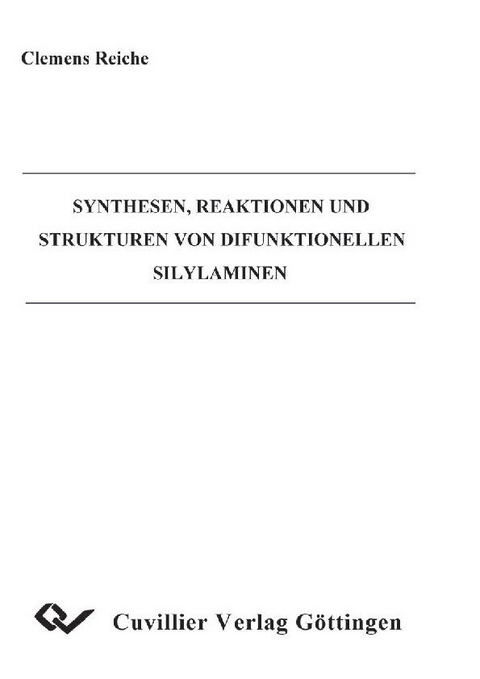 Clemens Reiche

SYNTHESEN, REAKTIONEN UND STRUKTUREN VON DIFUNKTIONELLEN SILYLAMINEN

Cuvillier Verlag Göttingen